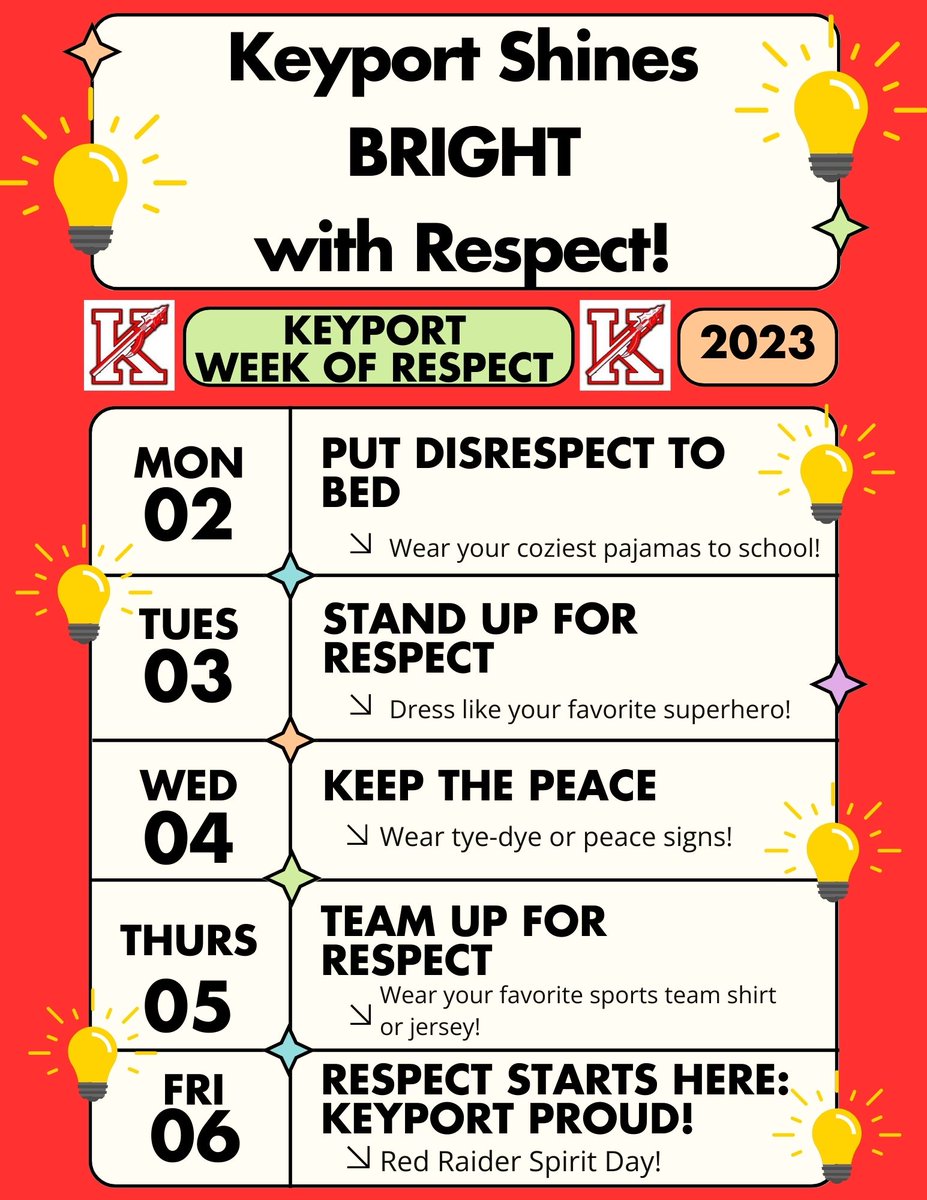 Keyport Shines BRIGHT with Respect!

K

KEYPORT WEEK OF RESPECT

K

2023

MON 02

PUT DISRESPECT TO BED

↘ Wear your coziest pajamas to school!

TUES 03

STAND UP FOR RESPECT

↘ Dress like your favorite superhero!

WED 04

KEEP THE PEACE

↘ Wear tye-dye or peace signs!

THURS 05

TEAM UP FOR RESPECT

↘ Wear your favorite sports team shirt or jersey!

FRI 06

RESPECT STARTS HERE: KEYPORT PROUD!

↘ Red Raider Spirit Day!